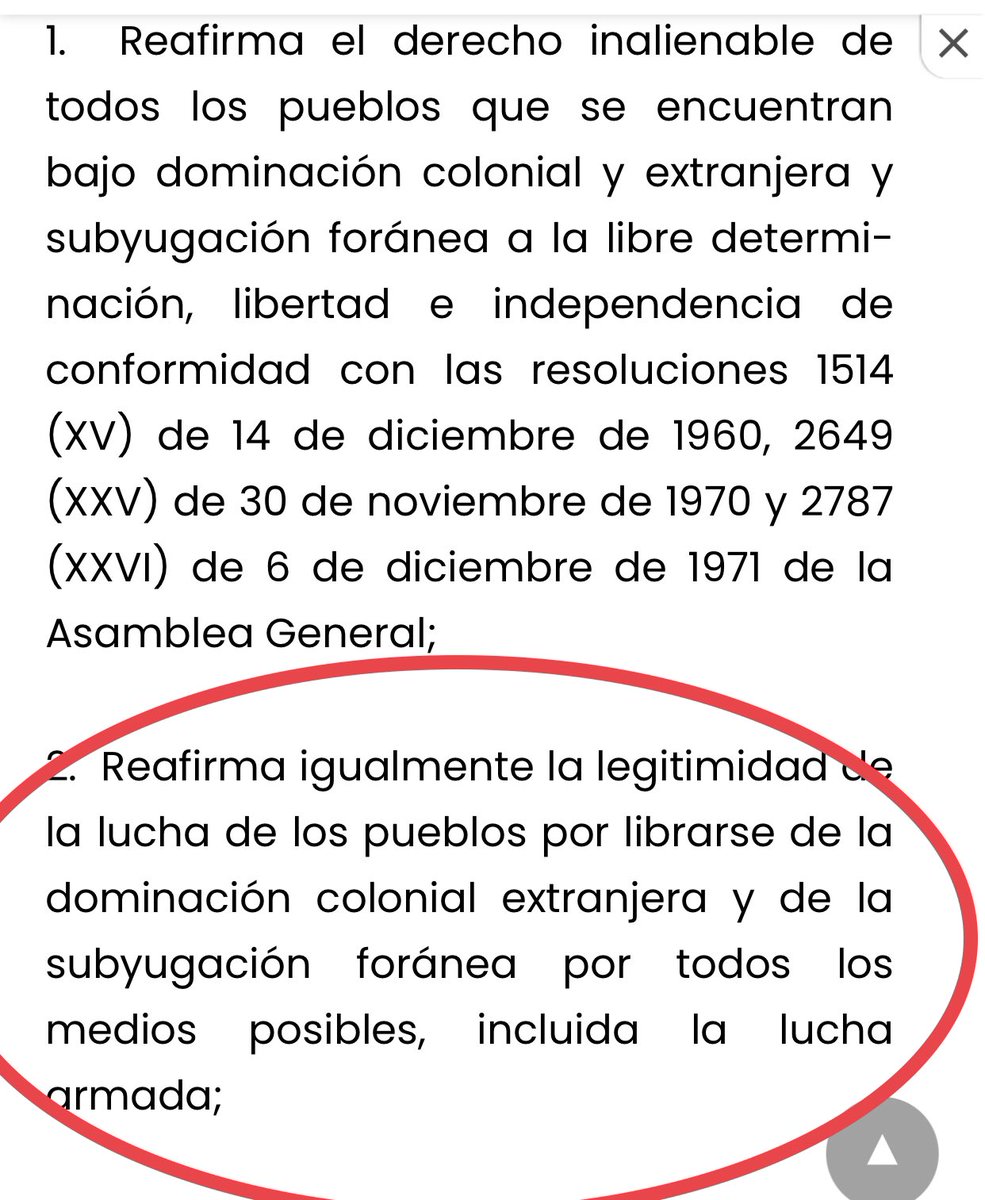 1. Reafirma el derecho inalienable de todos los pueblos que se encuentran bajo dominación colonial y extranjera y subyugación foránea a la libre determinación, libertad e independencia de conformidad con las resoluciones 1514 (XV) de 14 de diciembre de 1960, 2649 (XXV) de 30 de noviembre de 1970 y 2787 (XXVI) de 6 de diciembre de 1971 de la Asamblea General;

2. Reafirma igualmente la legitimidad de la lucha de los pueblos por librarse de la dominación colonial extranjera y de la subyugación foránea por todos los medios posibles, incluida la lucha armada;